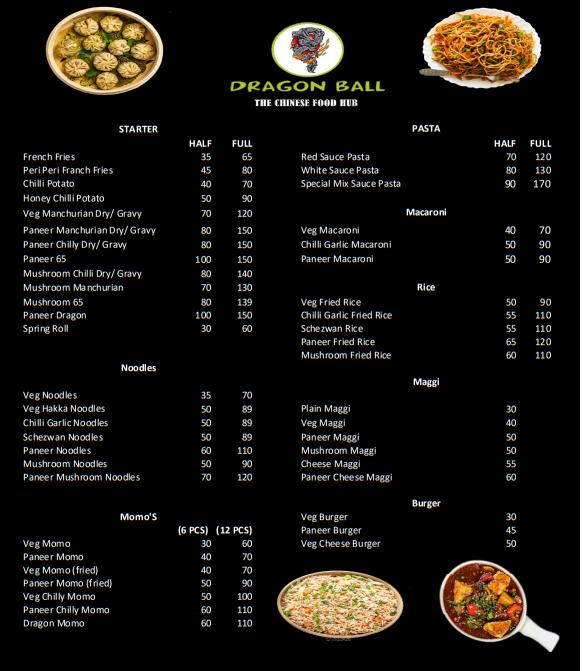 DRAGON BALL
THE CHINESE FOOD HUB

STARTER

| | HALF | FULL |
|---|---|---|
| French Fries | 35 | 65 |
| Peri Peri Franch Fries | 45 | 80 |
| Chilli Potato | 40 | 70 |
| Honey Chilli Potato | 50 | 90 |
| Veg Manchurian Dry/ Gravy | 70 | 120 |
| Paneer Manchurian Dry/ Gravy | 80 | 150 |
| Paneer Chilly Dry/ Gravy | 80 | 150 |
| Paneer 65 | 100 | 150 |
| Mushroom Chilli Dry/ Gravy | 80 | 140 |
| Mushroom Manchurian | 70 | 130 |
| Mushroom 65 | 80 | 139 |
| Paneer Dragon | 100 | 150 |
| Spring Roll | 30 | 60 |

Noodles

| | | |
|---|---|---|
| Veg Noodles | 35 | 70 |
| Veg Hakka Noodles | 50 | 89 |
| Chilli Garlic Noodles | 50 | 89 |
| Schezwan Noodles | 50 | 89 |
| Paneer Noodles | 60 | 110 |
| Mushroom Noodles | 50 | 90 |
| Paneer Mushroom Noodles | 70 | 120 |

Momo'S

| | (6 PCS) | (12 PCS) |
|---|---|---|
| Veg Momo | 30 | 60 |
| Paneer Momo | 40 | 70 |
| Veg Momo (fried) | 40 | 70 |
| Paneer Momo (fried) | 50 | 90 |
| Veg Chilly Momo | 50 | 100 |
| Paneer Chilly Momo | 60 | 110 |
| Dragon Momo | 60 | 110 |

PASTA

| | HALF | FULL |
|---|---|---|
| Red Sauce Pasta | 70 | 120 |
| White Sauce Pasta | 80 | 130 |
| Special Mix Sauce Pasta | 90 | 170 |

Macaroni

| | | |
|---|---|---|
| Veg Macaroni | 40 | 70 |
| Chilli Garlic Macaroni | 50 | 90 |
| Paneer Macaroni | 50 | 90 |

Rice

| | | |
|---|---|---|
| Veg Fried Rice | 50 | 90 |
| Chilli Garlic Fried Rice | 55 | 110 |
| Schezwan Rice | 55 | 110 |
| Paneer Fried Rice | 65 | 120 |
| Mushroom Fried Rice | 60 | 110 |

Maggi

| | |
|---|---|
| Plain Maggi | 30 |
| Veg Maggi | 40 |
| Paneer Maggi | 50 |
| Mushroom Maggi | 50 |
| Cheese Maggi | 55 |
| Paneer Cheese Maggi | 60 |

Burger

| | |
|---|---|
| Veg Burger | 30 |
| Paneer Burger | 45 |
| Veg Cheese Burger | 50 |